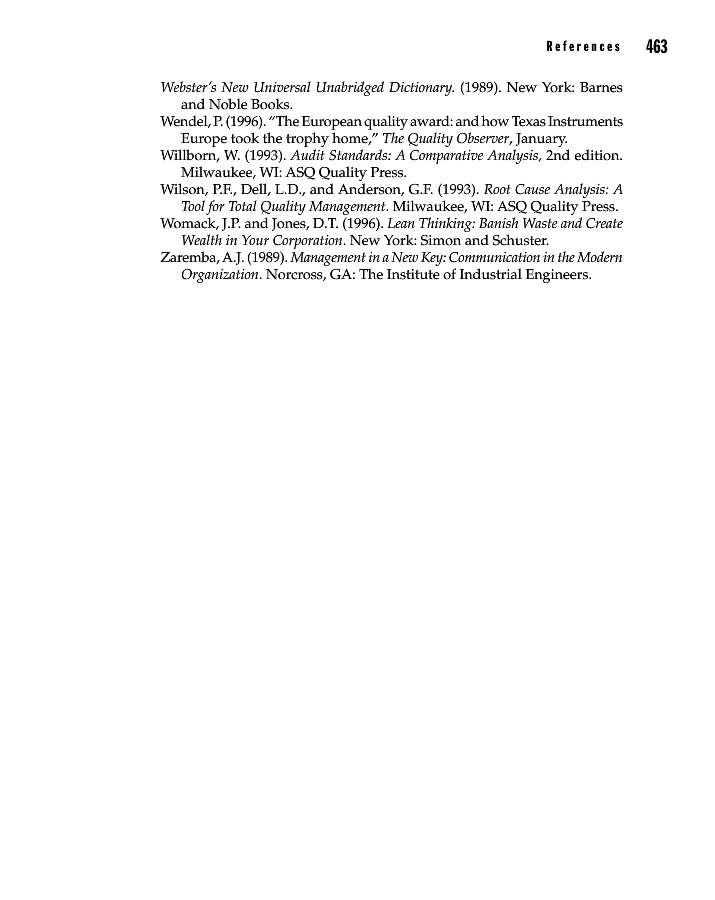 References 463

Webster's New Universal Unabridged Dictionary. (1989). New York: Barnes and Noble Books.
Wendel, P. (1996). "The European quality award: and how Texas Instruments Europe took the trophy home," The Quality Observer, January.
Willborn, W. (1993). Audit Standards: A Comparative Analysis, 2nd edition. Milwaukee, WI: ASQ Quality Press.
Wilson, P.F., Dell, L.D., and Anderson, G.F. (1993). Root Cause Analysis: A Tool for Total Quality Management. Milwaukee, WI: ASQ Quality Press.
Womack, J.P. and Jones, D.T. (1996). Lean Thinking: Banish Waste and Create Wealth in Your Corporation. New York: Simon and Schuster.
Zaremba, A.J. (1989). Management in a New Key: Communication in the Modern Organization. Norcross, GA: The Institute of Industrial Engineers.